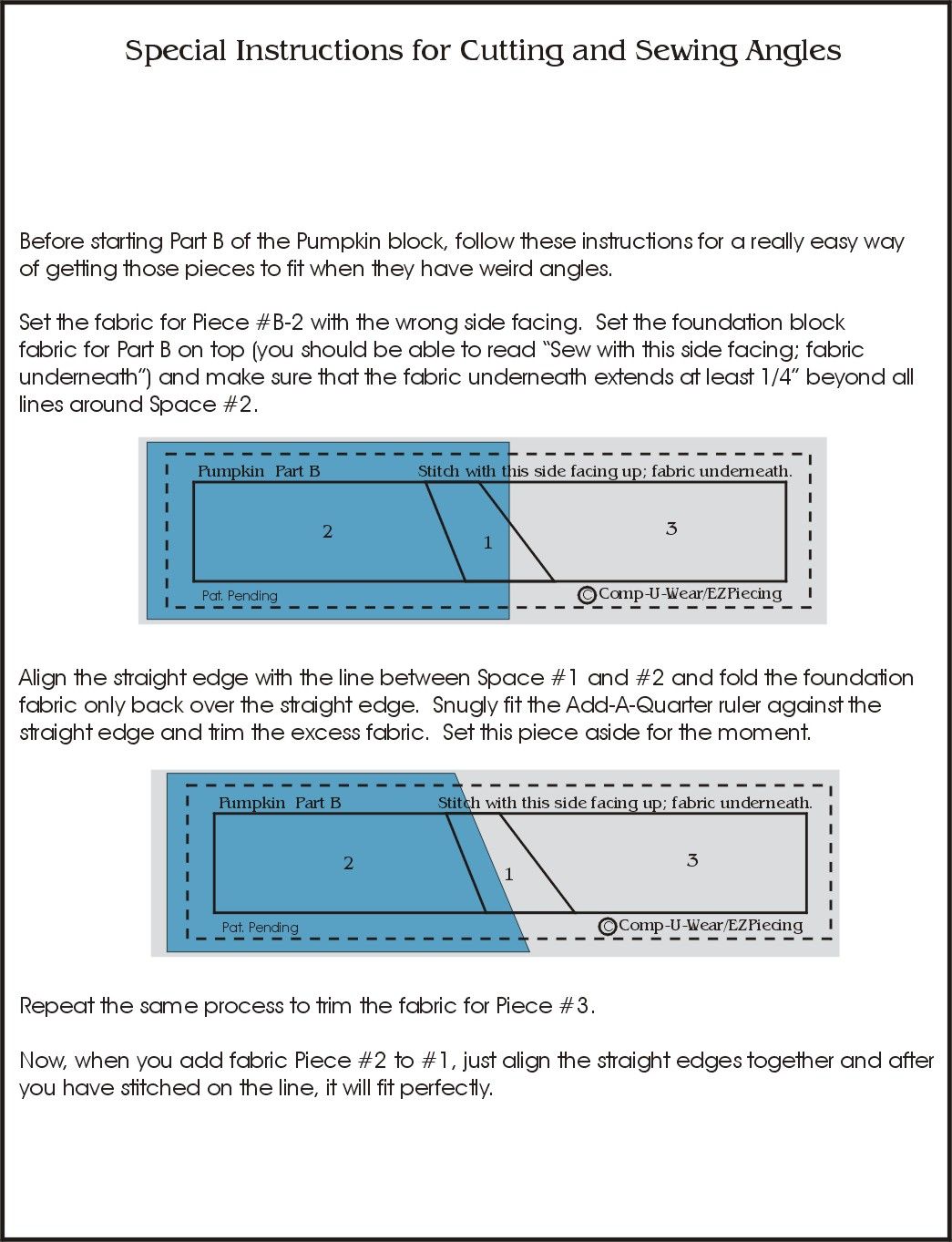 Special Instructions for Cutting and Sewing Angles

Before starting Part B of the Pumpkin block, follow these instructions for a really easy way of getting those pieces to fit when they have weird angles.

Set the fabric for Piece #B-2 with the wrong side facing. Set the foundation block fabric for Part B on top (you should be able to read "Sew with this side facing; fabric underneath") and make sure that the fabric underneath extends at least 1/4" beyond all lines around Space #2.

Pumpkin Part B
Stitch with this side facing up; fabric underneath.
2
1
3
Pat. Pending
©Comp-U-Wear/EZPiecing

Align the straight edge with the line between Space #1 and #2 and fold the foundation fabric only back over the straight edge. Snugly fit the Add-A-Quarter ruler against the straight edge and trim the excess fabric. Set this piece aside for the moment.

Pumpkin Part B
Stitch with this side facing up; fabric underneath.
2
1
3
Pat. Pending
©Comp-U-Wear/EZPiecing

Repeat the same process to trim the fabric for Piece #3.

Now, when you add fabric Piece #2 to #1, just align the straight edges together and after you have stitched on the line, it will fit perfectly.